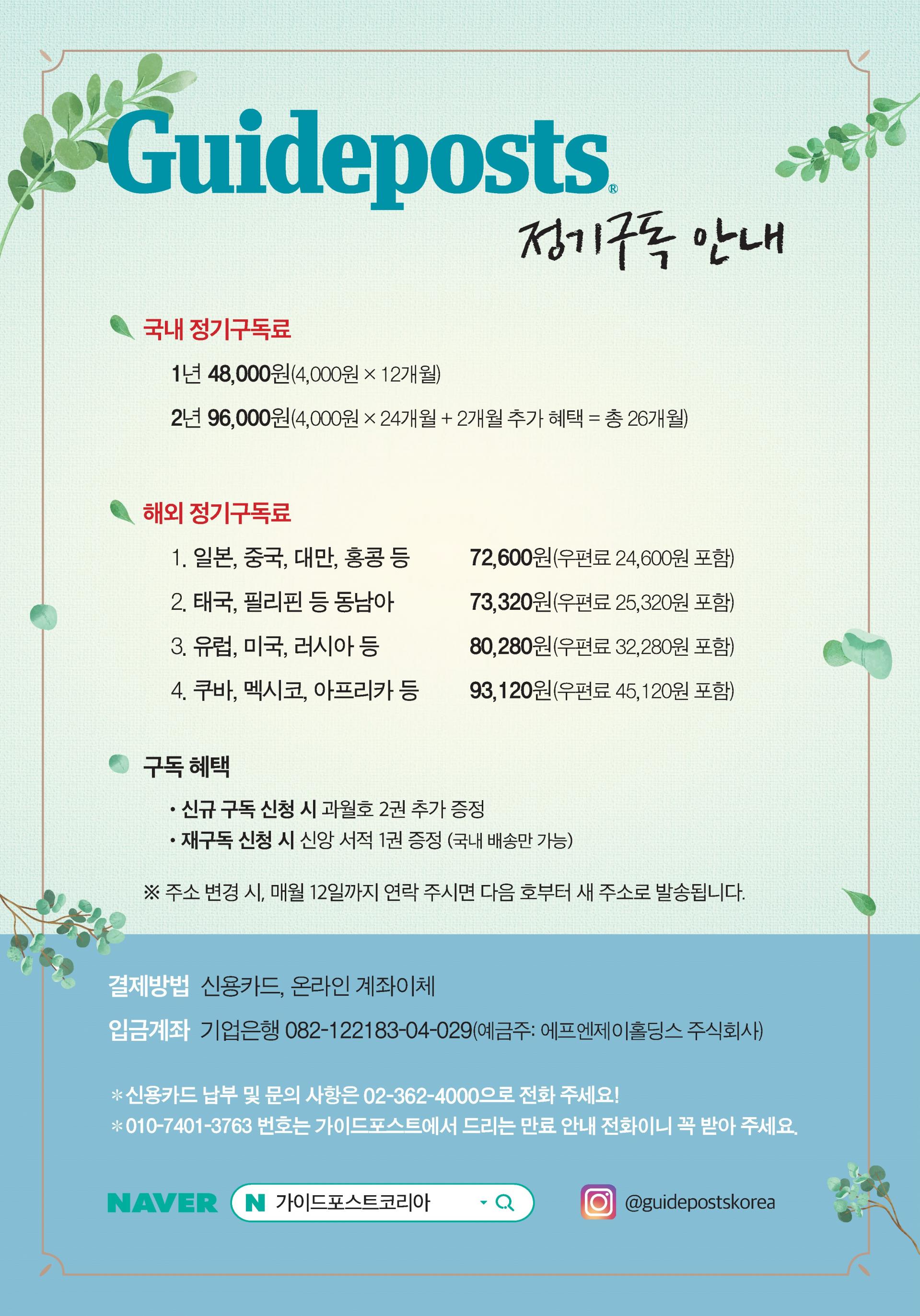 Guideposts®

정기구독 안내

국내 정기구독료

1년 48,000원(4,000원 × 12개월)

2년 96,000원(4,000원 × 24개월 + 2개월 추가 혜택 = 총 26개월)

해외 정기구독료

1. 일본, 중국, 대만, 홍콩 등 72,600원(우편료 24,600원 포함)
2. 태국, 필리핀 등 동남아 73,320원(우편료 25,320원 포함)
3. 유럽, 미국, 러시아 등 80,280원(우편료 32,280원 포함)
4. 쿠바, 멕시코, 아프리카 등 93,120원(우편료 45,120원 포함)

구독 혜택

• 신규 구독 신청 시 과월호 2권 추가 증정
• 재구독 신청 시 신앙 서적 1권 증정 (국내 배송만 가능)

※ 주소 변경 시, 매월 12일까지 연락 주시면 다음 호부터 새 주소로 발송됩니다.

결제방법 신용카드, 온라인 계좌이체

입금계좌 기업은행 082-122183-04-029(예금주: 에프엔제이홀딩스 주식회사)

*신용카드 납부 및 문의 사항은 02-362-4000으로 전화 주세요!
*010-7401-3763 번호는 가이드포스트에서 드리는 만료 안내 전화이니 꼭 받아 주세요.

NAVER N 가이드포스트코리아

@guidepostskorea